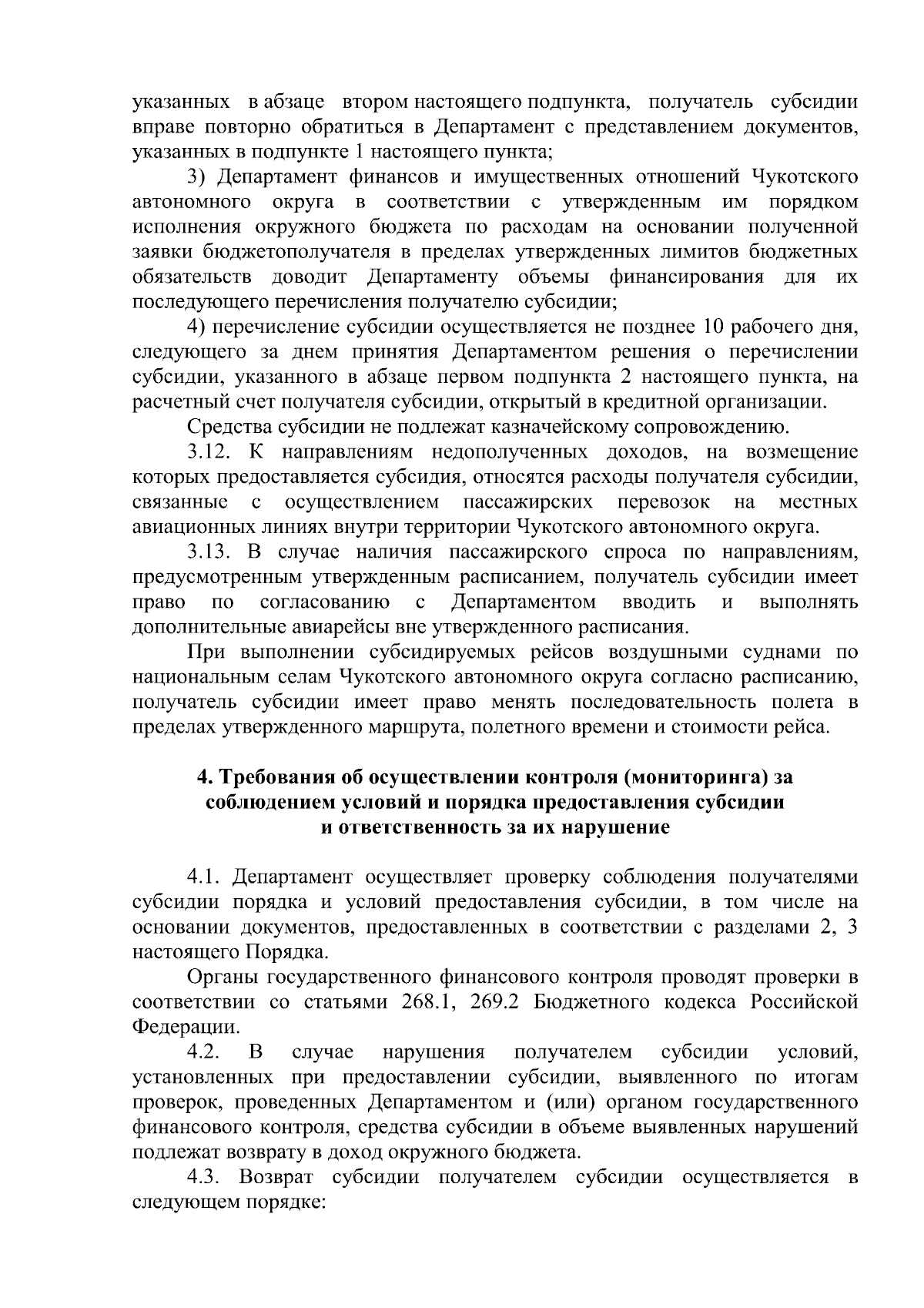 указанных в абзаце втором настоящего подпункта, получатель субсидии вправе повторно обратиться в Департамент с представлением документов, указанных в подпункте 1 настоящего пункта;

3) Департамент финансов и имущественных отношений Чукотского автономного округа в соответствии с утвержденным им порядком исполнения окружного бюджета по расходам на основании полученной заявки бюджетополучателя в пределах утвержденных лимитов бюджетных обязательств доводит Департаменту объемы финансирования для их последующего перечисления получателю субсидии;

4) перечисление субсидии осуществляется не позднее 10 рабочего дня, следующего за днем принятия Департаментом решения о перечислении субсидии, указанного в абзаце первом подпункта 2 настоящего пункта, на расчетный счет получателя субсидии, открытый в кредитной организации.

Средства субсидии не подлежат казначейскому сопровождению.

3.12. К направлениям недополученных доходов, на возмещение которых предоставляется субсидия, относятся расходы получателя субсидии, связанные с осуществлением пассажирских перевозок на местных авиационных линиях внутри территории Чукотского автономного округа.

3.13. В случае наличия пассажирского спроса по направлениям, предусмотренным утвержденным расписанием, получатель субсидии имеет право по согласованию с Департаментом вводить и выполнять дополнительные авиарейсы вне утвержденного расписания.

При выполнении субсидируемых рейсов воздушными суднами по национальным селам Чукотского автономного округа согласно расписанию, получатель субсидии имеет право менять последовательность полета в пределах утвержденного маршрута, полетного времени и стоимости рейса.

4. Требования об осуществлении контроля (мониторинга) за соблюдением условий и порядка предоставления субсидии
и ответственность за их нарушение

4.1. Департамент осуществляет проверку соблюдения получателями субсидии порядка и условий предоставления субсидии, в том числе на основании документов, предоставленных в соответствии с разделами 2, 3 настоящего Порядка.

Органы государственного финансового контроля проводят проверки в соответствии со статьями 268.1, 269.2 Бюджетного кодекса Российской Федерации.

4.2. В случае нарушения получателем субсидии условий, установленных при предоставлении субсидии, выявленного по итогам проверок, проведенных Департаментом и (или) органом государственного финансового контроля, средства субсидии в объеме выявленных нарушений подлежат возврату в доход окружного бюджета.

4.3. Возврат субсидии получателем субсидии осуществляется в следующем порядке: